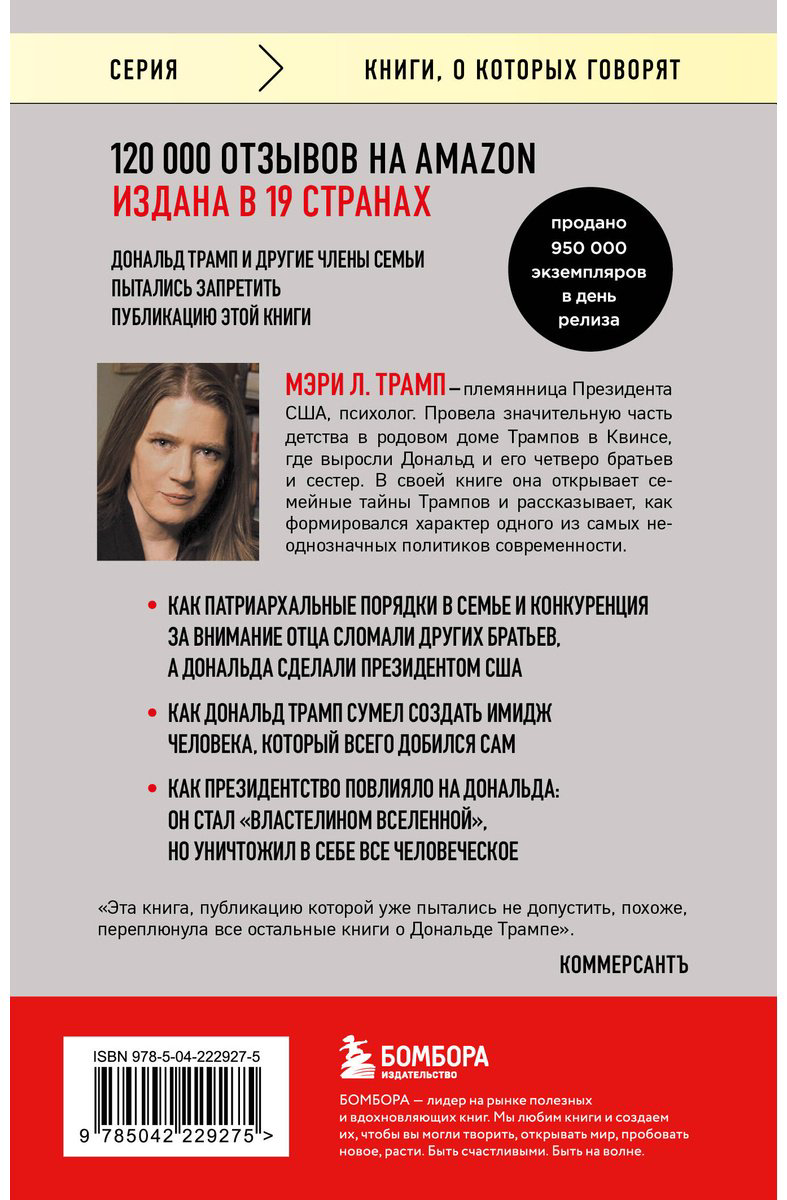 СЕРИЯ КНИГИ, О КОТОРЫХ ГОВОРЯТ

120 000 ОТЗЫВОВ НА AMAZON
ИЗДАНА В 19 СТРАНАХ

ДОНАЛЬД ТРАМП И ДРУГИЕ ЧЛЕНЫ СЕМЬИ ПЫТАЛИСЬ ЗАПРЕТИТЬ ПУБЛИКАЦИЮ ЭТОЙ КНИГИ

продано 950 000 экземпляров в день релиза

МЭРИ Л. ТРАМП – племянница Президента США, психолог. Провела значительную часть детства в родовом доме Трампов в Квинсе, где выросли Дональд и его четверо братьев и сестер. В своей книге она открывает семейные тайны Трампов и рассказывает, как формировался характер одного из самых неоднозначных политиков современности.

• КАК ПАТРИАРХАЛЬНЫЕ ПОРЯДКИ В СЕМЬЕ И КОНКУРЕНЦИЯ ЗА ВНИМАНИЕ ОТЦА СЛОМАЛИ ДРУГИХ БРАТЬЕВ, А ДОНАЛЬДА СДЕЛАЛИ ПРЕЗИДЕНТОМ США

• КАК ДОНАЛЬД ТРАМП СУМЕЛ СОЗДАТЬ ИМИДЖ ЧЕЛОВЕКА, КОТОРЫЙ ВСЕГО ДОБИЛСЯ САМ

• КАК ПРЕЗИДЕНТСТВО ПОВЛИЯЛО НА ДОНАЛЬДА: ОН СТАЛ «ВЛАСТЕЛИНОМ ВСЕЛЕННОЙ», НО УНИЧТОЖИЛ В СЕБЕ ВСЕ ЧЕЛОВЕЧЕСКОЕ

«Эта книга, публикацию которой уже пытались не допустить, похоже, переплюнула все остальные книги о Дональде Трампе».

КОММЕРСАНТЪ

ISBN 978-5-04-222927-5

9 785042 229275 >

БОМБОРА
ИЗДАТЕЛЬСТВО

БОМБОРА — лидер на рынке полезных и вдохновляющих книг. Мы любим книги и создаем их, чтобы вы могли творить, открывать мир, пробовать новое, расти. Быть счастливыми. Быть на волне.